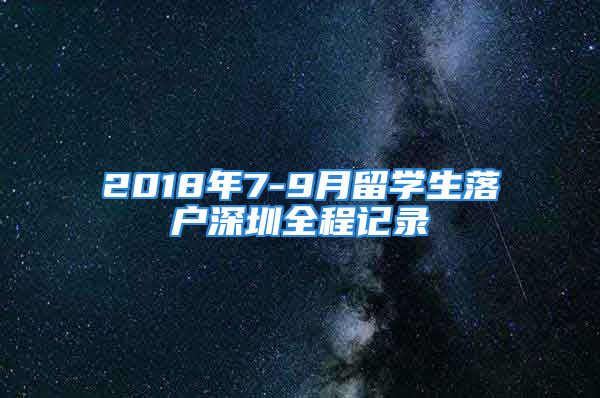 2018年7-9月留学生落户深圳全程记录